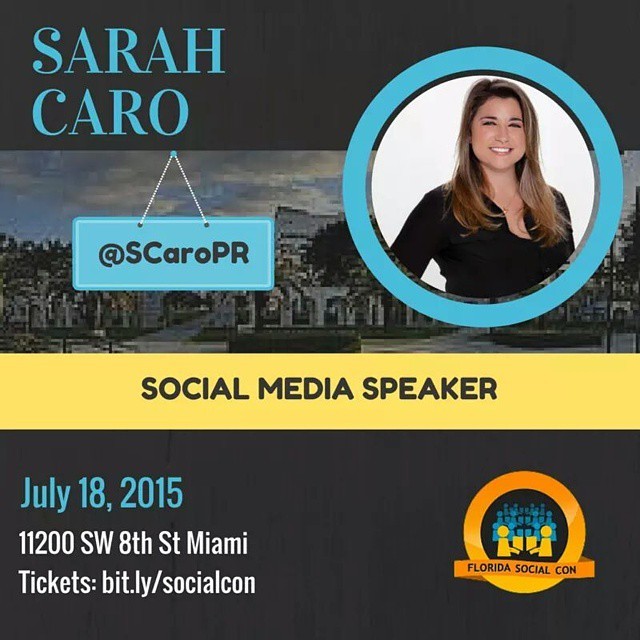 SARAH CARO

@SCaroPR

SOCIAL MEDIA SPEAKER

July 18, 2015

11200 SW 8th St Miami

Tickets: bit.ly/socialcon

FLORIDA SOCIAL CON